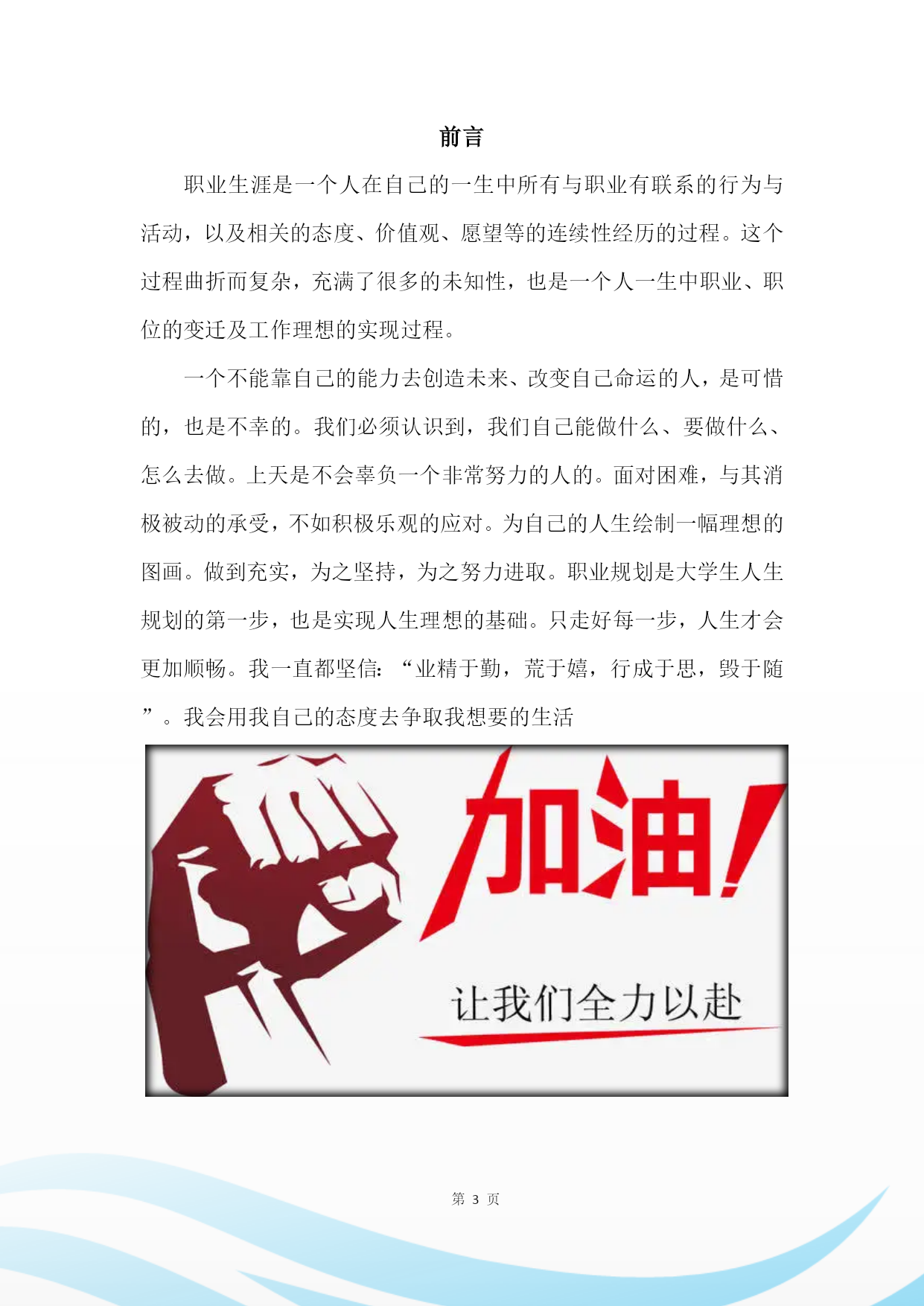 前言

职业生涯是一个人在自己的一生中所有与职业有联系的行为与活动，以及相关的态度、价值观、愿望等的连续性经历的过程。这个过程曲折而复杂，充满了很多的未知性，也是一个人一生中职业、职位的变迁及工作理想的实现过程。

一个不能靠自己的能力去创造未来、改变自己命运的人，是可惜的，也是不幸的。我们必须认识到，我们自己能做什么、要做什么、怎么去做。上天是不会辜负一个非常努力的人的。面对困难，与其消极被动的承受，不如积极乐观的应对。为自己的人生绘制一幅理想的图画。做到充实，为之坚持，为之努力进取。职业规划是大学生人生规划的第一步，也是实现人生理想的基础。只走好每一步，人生才会更加顺畅。我一直都坚信：“业精于勤，荒于嬉，行成于思，毁于随”。我会用我自己的态度去争取我想要的生活

加油!

让我们全力以赴

第 3 页